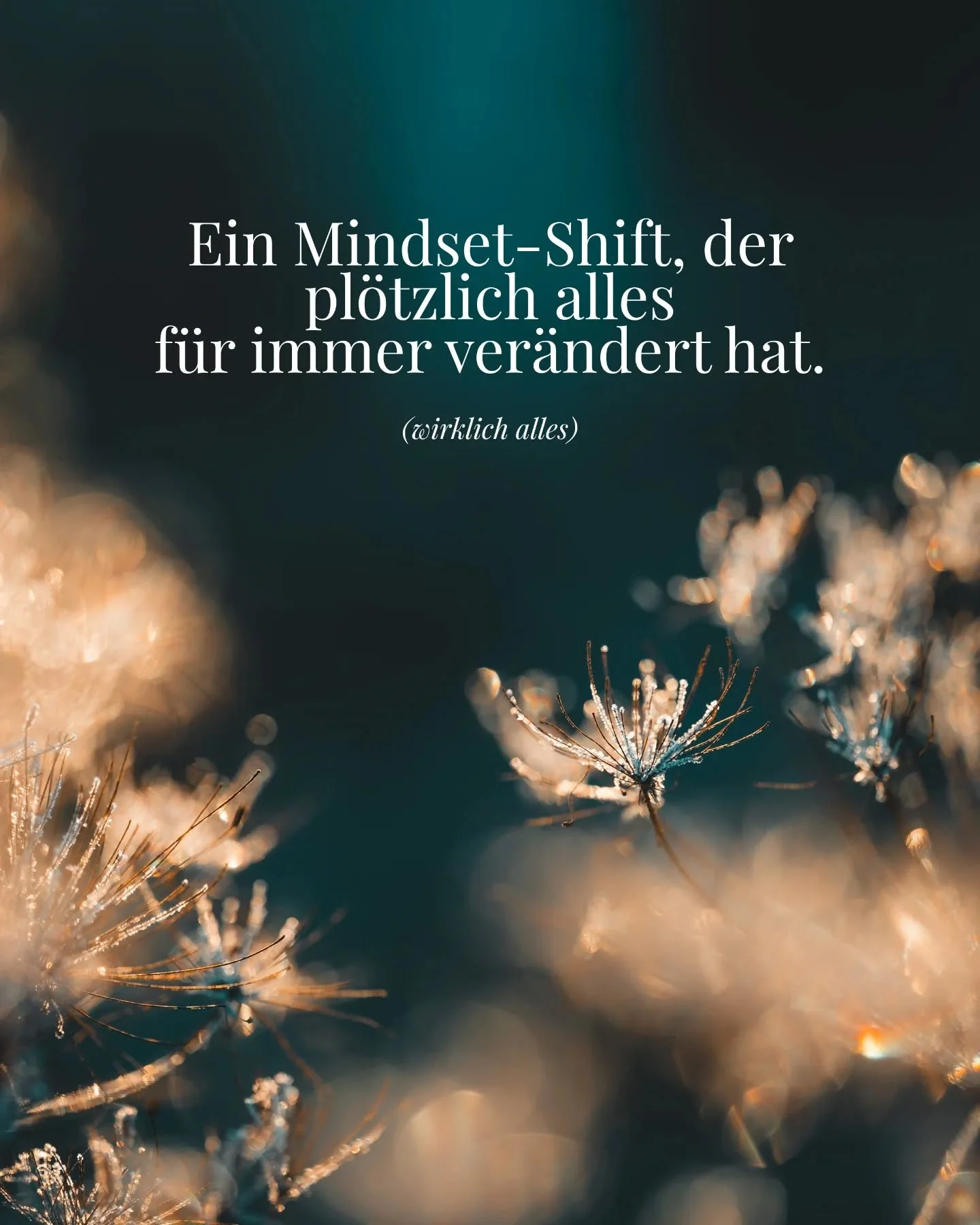 Ein Mindset-Shift, der plötzlich alles für immer verändert hat.

(wirklich alles)